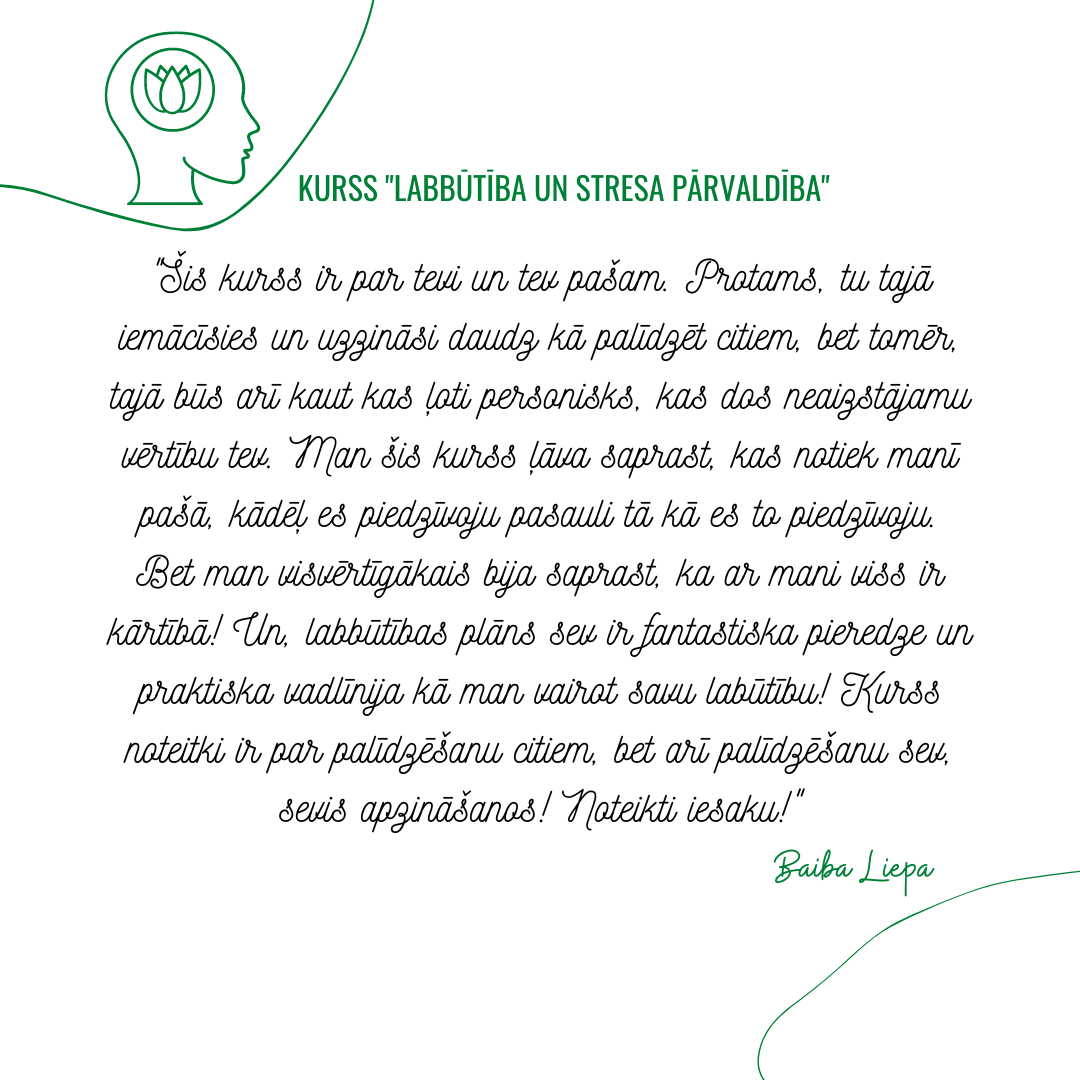 KURSS "LABBŪTĪBA UN STRESA PĀRVALDĪBA"

"Šis kurss ir par tevi un tev pašam. Protams, tu tajā iemācīsies un uzzināsi daudz kā palīdzēt citiem, bet tomēr, tajā būs arī kaut kas ļoti personisks, kas dos neaizstājamu vērtību tev. Man šis kurss ļāva saprast, kas notiek manī pašā, kādēļ es piedzīvoju pasauli tā kā es to piedzīvoju. Bet man visvērtīgākais bija saprast, ka ar mani viss ir kārtībā! Un, labbūtības plāns sev ir fantastiska pieredze un praktiska vadlīnija kā man vairot savu labūtību! Kurss noteitki ir par palīdzēšanu citiem, bet arī palīdzēšanu sev, sevis apzināšanos! Noteikti iesaku!"

Baiba Liepa